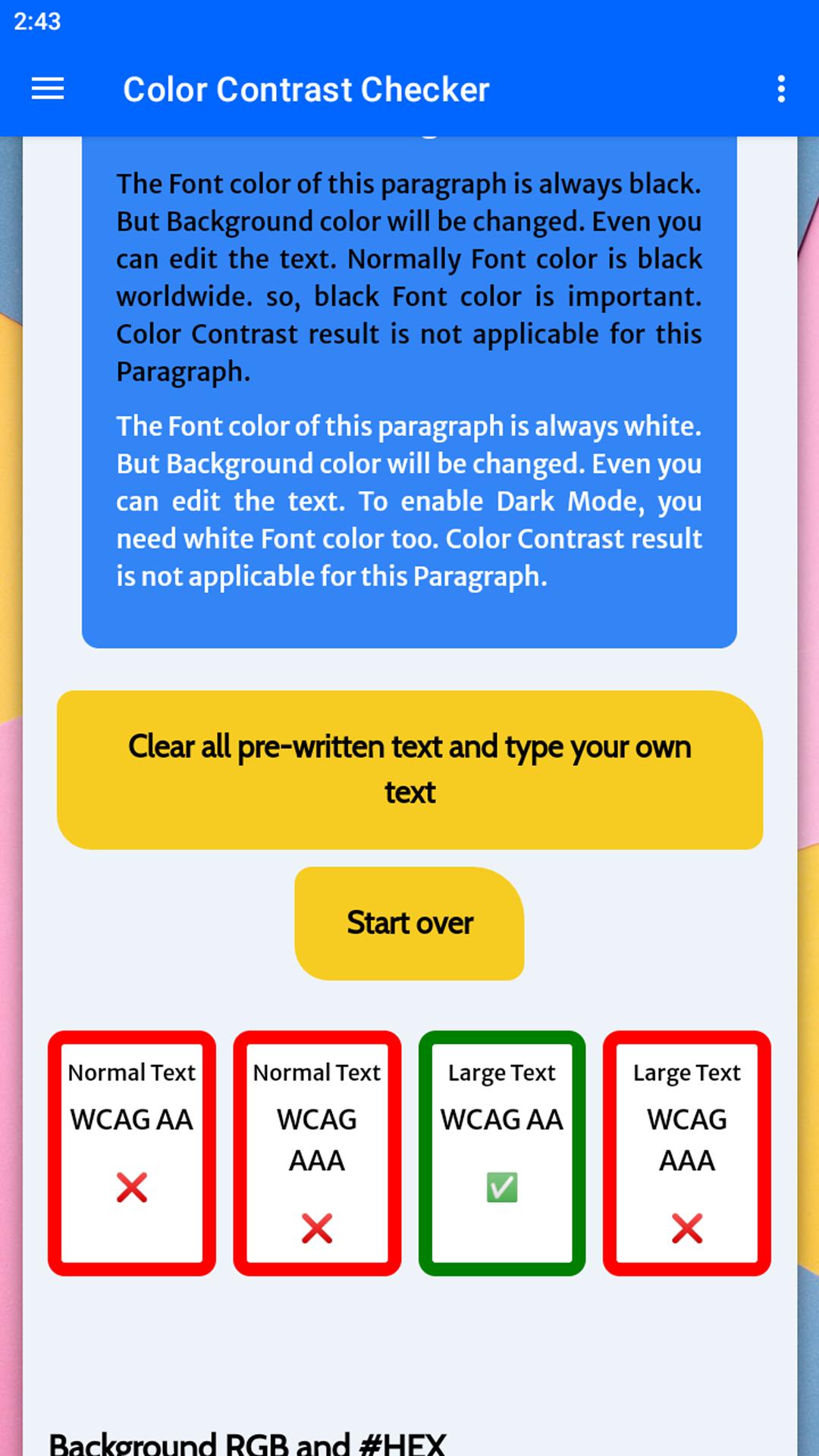 2:43

Color Contrast Checker

The Font color of this paragraph is always black. But Background color will be changed. Even you can edit the text. Normally Font color is black worldwide. so, black Font color is important. Color Contrast result is not applicable for this Paragraph.

The Font color of this paragraph is always white. But Background color will be changed. Even you can edit the text. To enable Dark Mode, you need white Font color too. Color Contrast result is not applicable for this Paragraph.

Clear all pre-written text and type your own text

Start over

Normal Text
WCAG AA
❌

Normal Text
WCAG AAA
❌

Large Text
WCAG AA
✅

Large Text
WCAG AAA
❌

Background RGB and #HEX